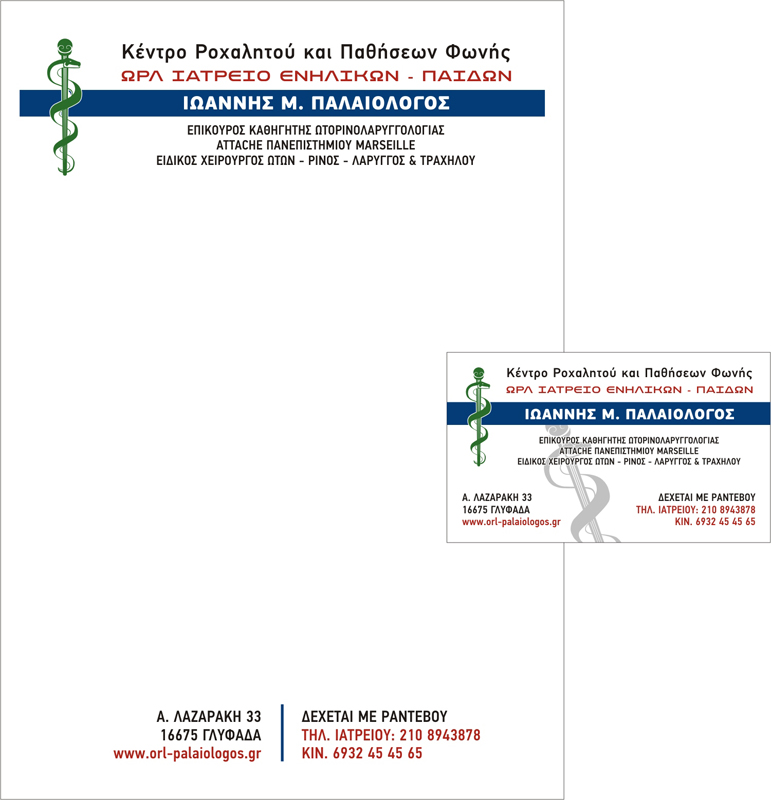 Κέντρο Ροχαλητού και Παθήσεων Φωνής
ΩΡΛ ΙΑΤΡΕΙΟ ΕΝΗΛΙΚΩΝ - ΠΑΙΔΩΝ
ΙΩΑΝΝΗΣ Μ. ΠΑΛΑΙΟΛΟΓΟΣ
ΕΠΙΚΟΥΡΟΣ ΚΑΘΗΓΗΤΗΣ ΩΤΟΡΙΝΟΛΑΡΥΓΓΟΛΟΓΙΑΣ
ATTACHE ΠΑΝΕΠΙΣΤΗΜΙΟΥ MARSEILLE
ΕΙΔΙΚΟΣ ΧΕΙΡΟΥΡΓΟΣ ΩΤΩΝ - ΡΙΝΟΣ - ΛΑΡΥΓΓΟΣ & ΤΡΑΧΗΛΟΥ

Α. ΛΑΖΑΡΑΚΗ 33
16675 ΓΛΥΦΑΔΑ
www.orl-palaiologos.gr

ΔΕΧΕΤΑΙ ΜΕ ΡΑΝΤΕΒΟΥ
ΤΗΛ. ΙΑΤΡΕΙΟΥ: 210 8943878
ΚΙΝ. 6932 45 45 65

Κέντρο Ροχαλητού και Παθήσεων Φωνής
ΩΡΛ ΙΑΤΡΕΙΟ ΕΝΗΛΙΚΩΝ - ΠΑΙΔΩΝ
ΙΩΑΝΝΗΣ Μ. ΠΑΛΑΙΟΛΟΓΟΣ
ΕΠΙΚΟΥΡΟΣ ΚΑΘΗΓΗΤΗΣ ΩΤΟΡΙΝΟΛΑΡΥΓΓΟΛΟΓΙΑΣ
ATTACHE ΠΑΝΕΠΙΣΤΗΜΙΟΥ MARSEILLE
ΕΙΔΙΚΟΣ ΧΕΙΡΟΥΡΓΟΣ ΩΤΩΝ - ΡΙΝΟΣ - ΛΑΡΥΓΓΟΣ & ΤΡΑΧΗΛΟΥ

Α. ΛΑΖΑΡΑΚΗ 33
16675 ΓΛΥΦΑΔΑ
www.orl-palaiologos.gr

ΔΕΧΕΤΑΙ ΜΕ ΡΑΝΤΕΒΟΥ
ΤΗΛ. ΙΑΤΡΕΙΟΥ: 210 8943878
ΚΙΝ. 6932 45 45 65